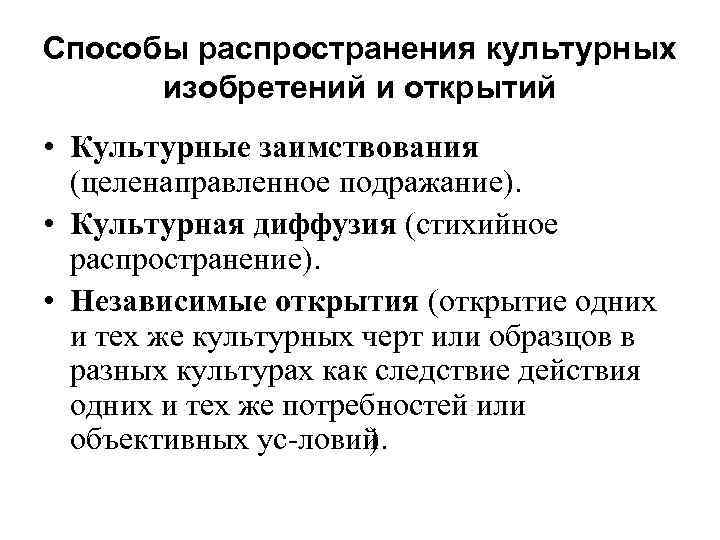 Способы распространения культурных изобретений и открытий

• Культурные заимствования (целенаправленное подражание).
• Культурная диффузия (стихийное распространение).
• Независимые открытия (открытие одних и тех же культурных черт или образцов в разных культурах как следствие действия одних и тех же потребностей или объективных ус-ловий).